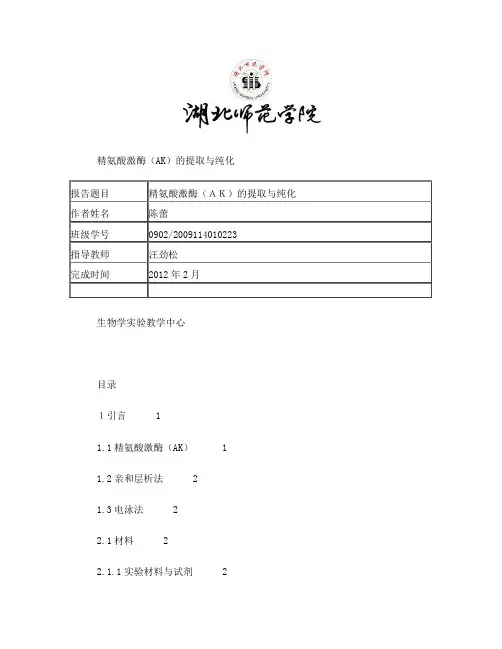 湖北师范学院

精氨酸激酶（AK）的提取与纯化

| 报告题目 | 精氨酸激酶（ＡＫ）的提取与纯化 |
|---|---|
| 作者姓名 | 陈蕾 |
| 班级学号 | 0902/2009114010223 |
| 指导教师 | 汪劲松 |
| 完成时间 | 2012 年 2 月 |
| | |

生物学实验教学中心

目录

1 引言 1

1.1 精氨酸激酶（AK） 1

1.2 亲和层析法 2

1.3 电泳法 2

2.1 材料 2

2.1.1 实验材料与试剂 2